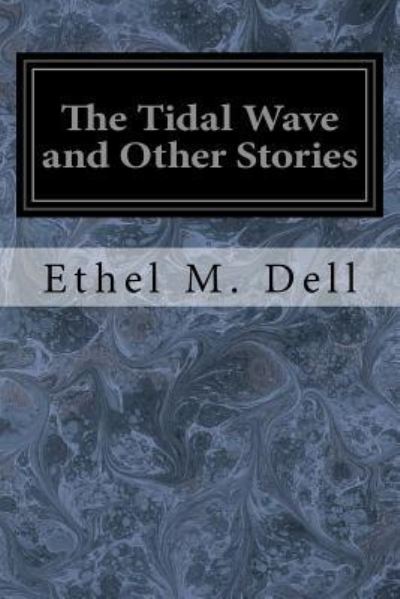 The Tidal Wave and Other Stories

Ethel M. Dell